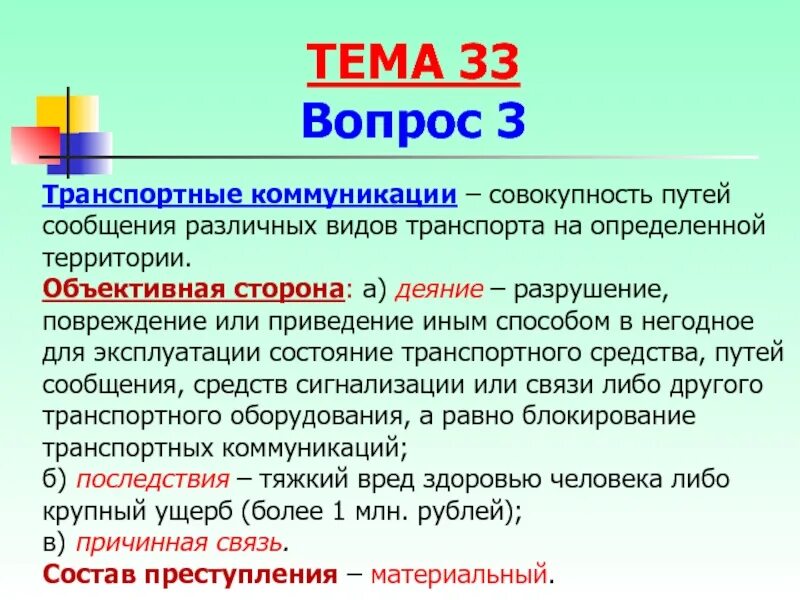 ТЕМА 33
Вопрос 3

Транспортные коммуникации – совокупность путей сообщения различных видов транспорта на определенной территории.
Объективная сторона: а) деяние – разрушение, повреждение или приведение иным способом в негодное для эксплуатации состояние транспортного средства, путей сообщения, средств сигнализации или связи либо другого транспортного оборудования, а равно блокирование транспортных коммуникаций;
б) последствия – тяжкий вред здоровью человека либо крупный ущерб (более 1 млн. рублей);
в) причинная связь.
Состав преступления – материальный.